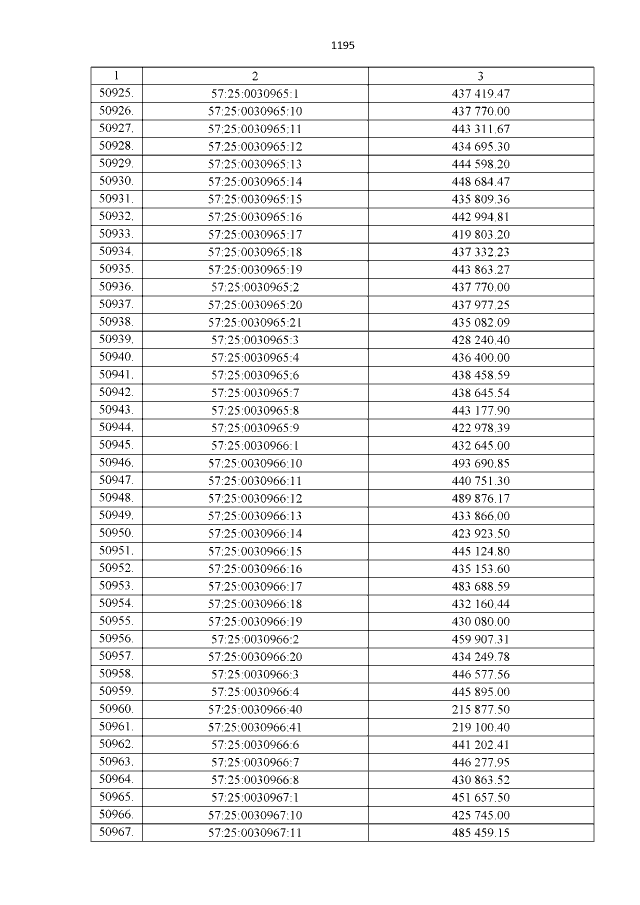 1195

| 1 | 2 | 3 |
|---|---|---|
| 50925. | 57:25:0030965:1 | 437 419.47 |
| 50926. | 57:25:0030965:10 | 437 770.00 |
| 50927. | 57:25:0030965:11 | 443 311.67 |
| 50928. | 57:25:0030965:12 | 434 695.30 |
| 50929. | 57:25:0030965:13 | 444 598.20 |
| 50930. | 57:25:0030965:14 | 448 684.47 |
| 50931. | 57:25:0030965:15 | 435 809.36 |
| 50932. | 57:25:0030965:16 | 442 994.81 |
| 50933. | 57:25:0030965:17 | 419 803.20 |
| 50934. | 57:25:0030965:18 | 437 332.23 |
| 50935. | 57:25:0030965:19 | 443 863.27 |
| 50936. | 57:25:0030965:2 | 437 770.00 |
| 50937. | 57:25:0030965:20 | 437 977.25 |
| 50938. | 57:25:0030965:21 | 435 082.09 |
| 50939. | 57:25:0030965:3 | 428 240.40 |
| 50940. | 57:25:0030965:4 | 436 400.00 |
| 50941. | 57:25:0030965:6 | 438 458.59 |
| 50942. | 57:25:0030965:7 | 438 645.54 |
| 50943. | 57:25:0030965:8 | 443 177.90 |
| 50944. | 57:25:0030965:9 | 422 978.39 |
| 50945. | 57:25:0030966:1 | 432 645.00 |
| 50946. | 57:25:0030966:10 | 493 690.85 |
| 50947. | 57:25:0030966:11 | 440 751.30 |
| 50948. | 57:25:0030966:12 | 489 876.17 |
| 50949. | 57:25:0030966:13 | 433 866.00 |
| 50950. | 57:25:0030966:14 | 423 923.50 |
| 50951. | 57:25:0030966:15 | 445 124.80 |
| 50952. | 57:25:0030966:16 | 435 153.60 |
| 50953. | 57:25:0030966:17 | 483 688.59 |
| 50954. | 57:25:0030966:18 | 432 160.44 |
| 50955. | 57:25:0030966:19 | 430 080.00 |
| 50956. | 57:25:0030966:2 | 459 907.31 |
| 50957. | 57:25:0030966:20 | 434 249.78 |
| 50958. | 57:25:0030966:3 | 446 577.56 |
| 50959. | 57:25:0030966:4 | 445 895.00 |
| 50960. | 57:25:0030966:40 | 215 877.50 |
| 50961. | 57:25:0030966:41 | 219 100.40 |
| 50962. | 57:25:0030966:6 | 441 202.41 |
| 50963. | 57:25:0030966:7 | 446 277.95 |
| 50964. | 57:25:0030966:8 | 430 863.52 |
| 50965. | 57:25:0030967:1 | 451 657.50 |
| 50966. | 57:25:0030967:10 | 425 745.00 |
| 50967. | 57:25:0030967:11 | 485 459.15 |